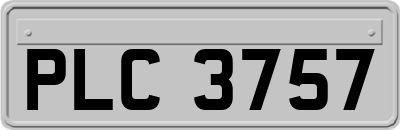 PLC 3757